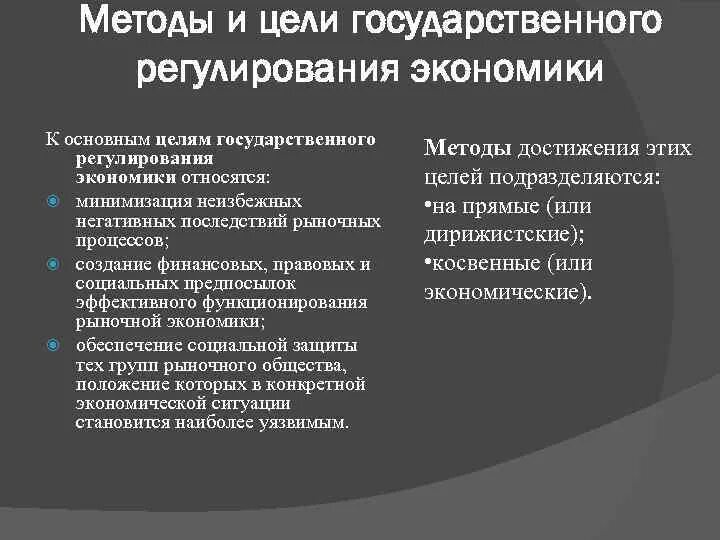 Методы и цели государственного регулирования экономики

К основным целям государственного регулирования экономики относятся:

минимизация неизбежных негативных последствий рыночных процессов;

создание финансовых, правовых и социальных предпосылок эффективного функционирования рыночной экономики;

обеспечение социальной защиты тех групп рыночного общества, положение которых в конкретной экономической ситуации становится наиболее уязвимым.

Методы достижения этих целей подразделяются:
•на прямые (или дирижистские);
•косвенные (или экономические).